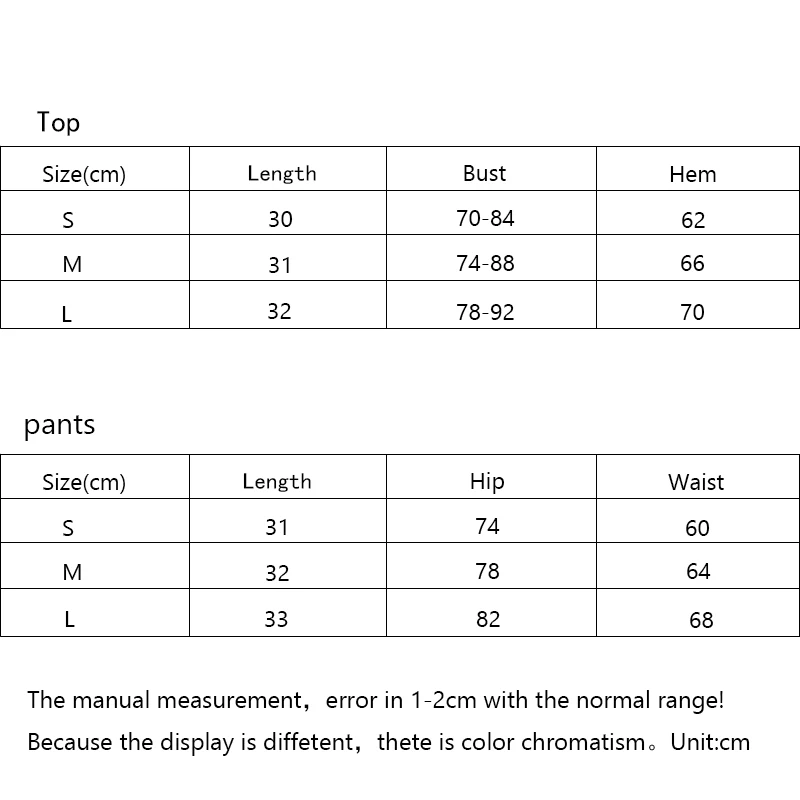 Top

| Size(cm) | Length | Bust | Hem |
|---|---|---|---|
| S | 30 | 70-84 | 62 |
| M | 31 | 74-88 | 66 |
| L | 32 | 78-92 | 70 |

pants

| Size(cm) | Length | Hip | Waist |
|---|---|---|---|
| S | 31 | 74 | 60 |
| M | 32 | 78 | 64 |
| L | 33 | 82 | 68 |

The manual measurement，error in 1-2cm with the normal range!
Because the display is diffetent，thete is color chromatism。Unit:cm